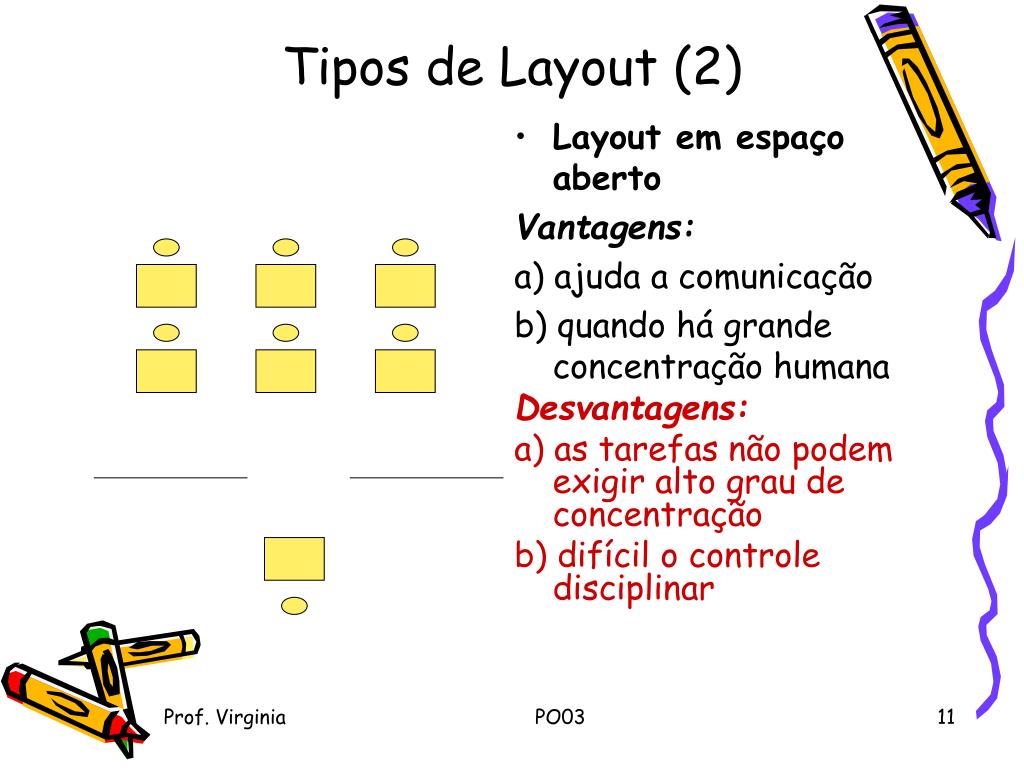 Tipos de Layout (2)

• Layout em espaço aberto

Vantagens:

a) ajuda a comunicação

b) quando há grande concentração humana

Desvantagens:

a) as tarefas não podem exigir alto grau de concentração

b) difícil o controle disciplinar

Prof. Virginia

PO03

11